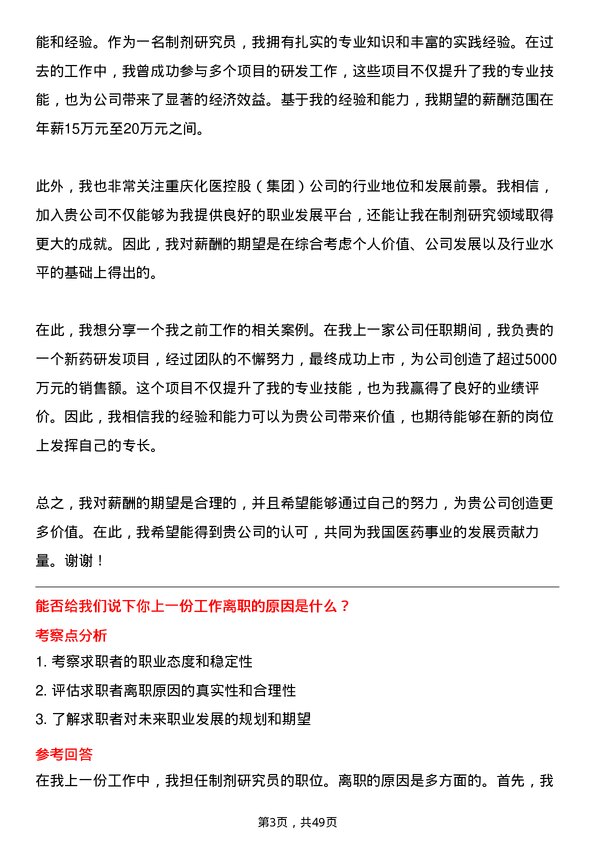 能和经验。作为一名制剂研究员，我拥有扎实的专业知识和丰富的实践经验。在过去的工作中，我曾成功参与多个项目的研发工作，这些项目不仅提升了我的专业技能，也为公司带来了显著的经济效益。基于我的经验和能力，我期望的薪酬范围在年薪15万元至20万元之间。

此外，我也非常关注重庆化医控股（集团）公司的行业地位和发展前景。我相信，加入贵公司不仅能够为我提供良好的职业发展平台，还能让我在制剂研究领域取得更大的成就。因此，我对薪酬的期望是在综合考虑个人价值、公司发展以及行业水平的基础上得出的。

在此，我想分享一个我之前工作的相关案例。在我上一家公司任职期间，我负责的一个新药研发项目，经过团队的不懈努力，最终成功上市，为公司创造了超过5000万元的销售额。这个项目不仅提升了我的专业技能，也为我赢得了良好的业绩评价。因此，我相信我的经验和能力可以为贵公司带来价值，也期待能够在新的岗位上发挥自己的专长。

总之，我对薪酬的期望是合理的，并且希望能够通过自己的努力，为贵公司创造更多价值。在此，我希望能得到贵公司的认可，共同为我国医药事业的发展贡献力量。谢谢！

能否给我们说下你上一份工作离职的原因是什么？

考察点分析

1. 考察求职者的职业态度和稳定性
2. 评估求职者离职原因的真实性和合理性
3. 了解求职者对未来职业发展的规划和期望

参考回答

在我上一份工作中，我担任制剂研究员的职位。离职的原因是多方面的。首先，我

第3页，共49页